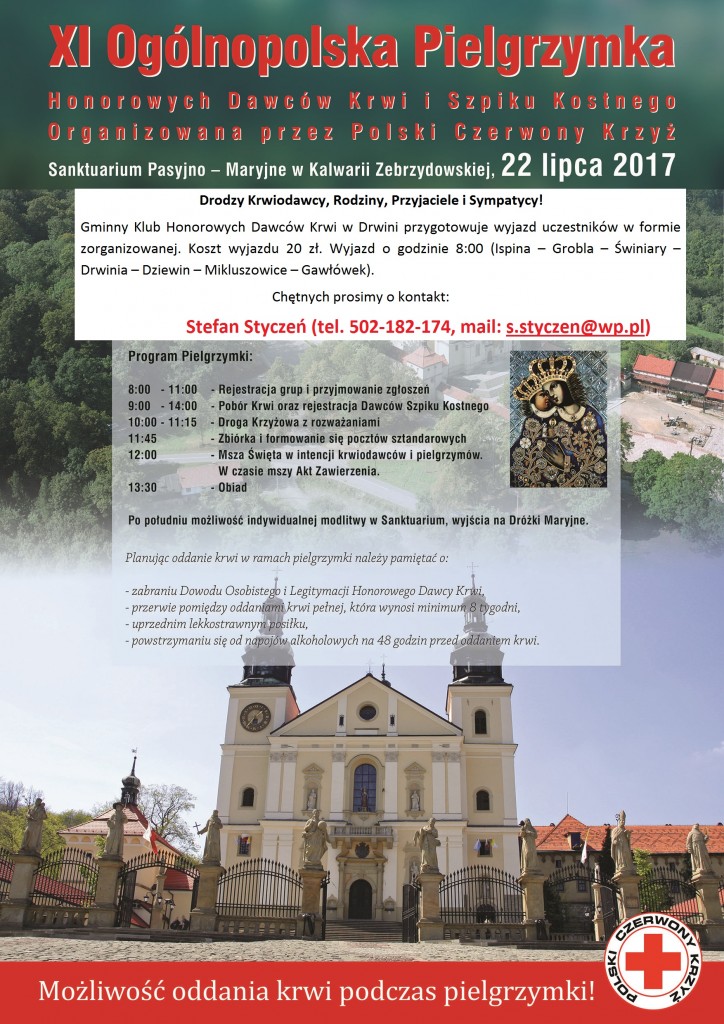 XI Ogólnopolska Pielgrzymka

Honorowych Dawców Krwi i Szpiku Kostnego
Organizowana przez Polski Czerwony Krzyż

Sanktuarium Pasyjno – Maryjne w Kalwarii Zebrzydowskiej, 22 lipca 2017

Drodzy Krwiodawcy, Rodziny, Przyjaciele i Sympatycy!

Gminny Klub Honorowych Dawców Krwi w Drwini przygotowuje wyjazd uczestników w formie zorganizowanej. Koszt wyjazdu 20 zł. Wyjazd o godzinie 8:00 (Ispina – Grobla – Świniary – Drwinia – Dziewin – Mikluszowice – Gawłówek).

Chętnych prosimy o kontakt:

Stefan Styczeń (tel. 502-182-174, mail: s.styczen@wp.pl)

Program Pielgrzymki:

8:00 - 11:00 - Rejestracja grup i przyjmowanie zgłoszeń
9:00 - 14:00 - Pobór Krwi oraz rejestracja Dawców Szpiku Kostnego
10:00 - 11:15 - Droga Krzyżowa z rozważaniami
11:45 - Zbiórka i formowanie się pocztów sztandarowych
12:00 - Msza Święta w intencji krwiodawców i pielgrzymów. W czasie mszy Akt Zawierzenia.
13:30 - Obiad

Po południu możliwość indywidualnej modlitwy w Sanktuarium, wyjścia na Dróżki Maryjne.

Planując oddanie krwi w ramach pielgrzymki należy pamiętać o:

- zabraniu Dowodu Osobistego i Legitymacji Honorowego Dawcy Krwi,
- przerwie pomiędzy oddaniami krwi pełnej, która wynosi minimum 8 tygodni,
- uprzednim lekkostrawnym posiłku,
- powstrzymaniu się od napojów alkoholowych na 48 godzin przed oddaniem krwi.

Możliwość oddania krwi podczas pielgrzymki!

POLSKI CZERWONY KRZYŻ